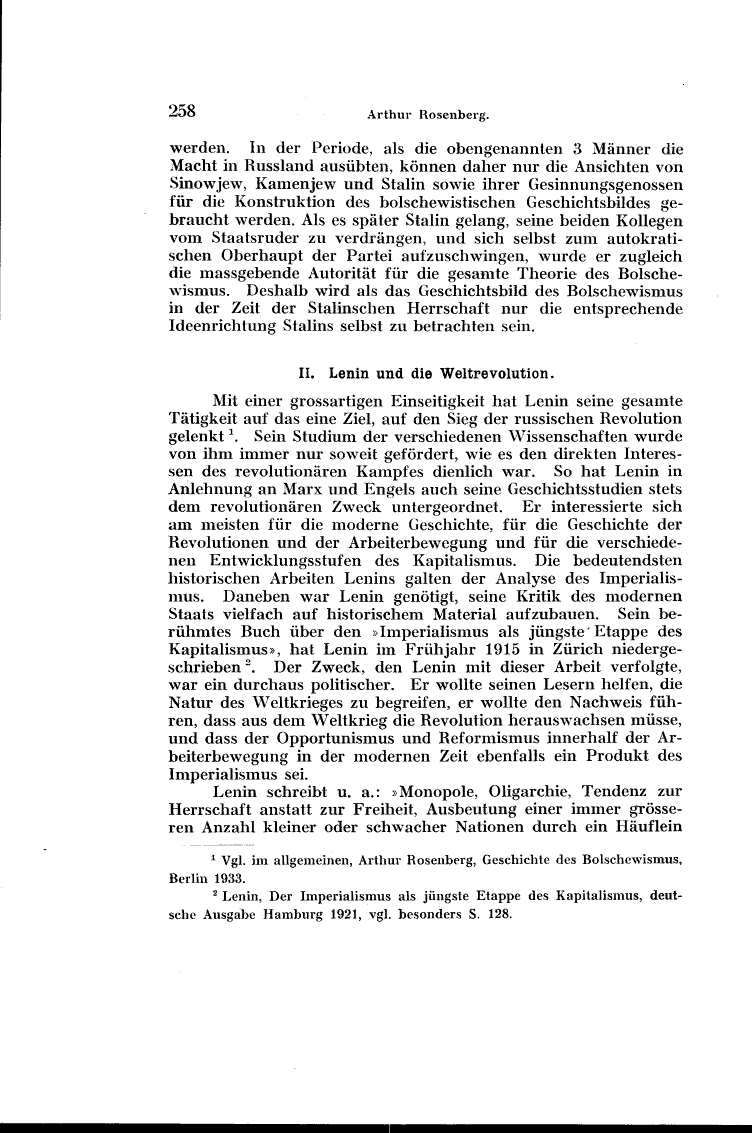 258 Arthur Rosenberg.

werden. In der Periode, als die obengenannten 3 Männer die Macht in Russland ausübten, können daher nur die Ansichten von Sinowjew, Kamenjew und Stalin sowie ihrer Gesinnungsgenossen für die Konstruktion des bolschewistischen Geschichtsbildes gebraucht werden. Als es später Stalin gelang, seine beiden Kollegen vom Staatsruder zu verdrängen, und sich selbst zum autokratischen Oberhaupt der Partei aufzuschwingen, wurde er zugleich die massgebende Autorität für die gesamte Theorie des Bolschewismus. Deshalb wird als das Geschichtsbild des Bolschewismus in der Zeit der Stalinschen Herrschaft nur die entsprechende Ideenrichtung Stalins selbst zu betrachten sein.

II. Lenin und die Weltrevolution.

Mit einer grossartigen Einseitigkeit hat Lenin seine gesamte Tätigkeit auf das eine Ziel, auf den Sieg der russischen Revolution gelenkt $^1$. Sein Studium der verschiedenen Wissenschaften wurde von ihm immer nur soweit gefördert, wie es den direkten Interessen des revolutionären Kampfes dienlich war. So hat Lenin in Anlehnung an Marx und Engels auch seine Geschichtsstudien stets dem revolutionären Zweck untergeordnet. Er interessierte sich am meisten für die moderne Geschichte, für die Geschichte der Revolutionen und der Arbeiterbewegung und für die verschiedenen Entwicklungsstufen des Kapitalismus. Die bedeutendsten historischen Arbeiten Lenins galten der Analyse des Imperialismus. Daneben war Lenin genötigt, seine Kritik des modernen Staats vielfach auf historischem Material aufzubauen. Sein berühmtes Buch über den »Imperialismus als jüngste Etappe des Kapitalismus», hat Lenin im Frühjahr 1915 in Zürich niedergeschrieben $^2$. Der Zweck, den Lenin mit dieser Arbeit verfolgte, war ein durchaus politischer. Er wollte seinen Lesern helfen, die Natur des Weltkrieges zu begreifen, er wollte den Nachweis führen, dass aus dem Weltkrieg die Revolution herauswachsen müsse, und dass der Opportunismus und Reformismus innerhalf der Arbeiterbewegung in der modernen Zeit ebenfalls ein Produkt des Imperialismus sei.

Lenin schreibt u. a.: »Monopole, Oligarchie, Tendenz zur Herrschaft anstatt zur Freiheit, Ausbeutung einer immer grösseren Anzahl kleiner oder schwacher Nationen durch ein Häuflein

$^1$ Vgl. im allgemeinen, Arthur Rosenberg, Geschichte des Bolschewismus, Berlin 1933.

$^2$ Lenin, Der Imperialismus als jüngste Etappe des Kapitalismus, deutsche Ausgabe Hamburg 1921, vgl. besonders S. 128.